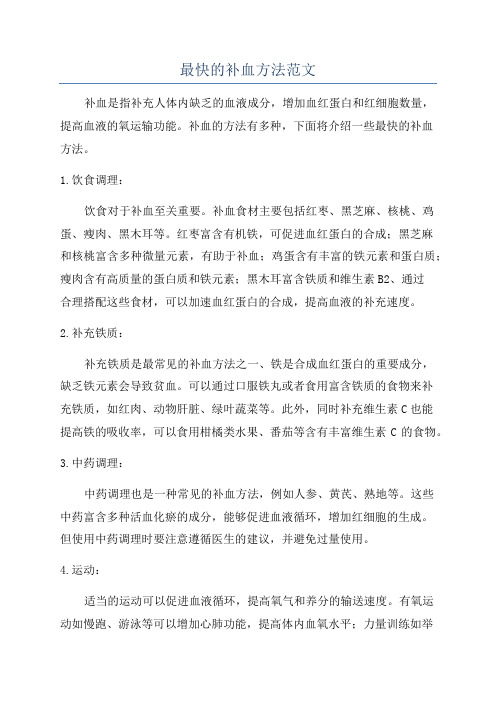 最快的补血方法范文

补血是指补充人体内缺乏的血液成分，增加血红蛋白和红细胞数量，提高血液的氧运输功能。补血的方法有多种，下面将介绍一些最快的补血方法。

1.饮食调理：

饮食对于补血至关重要。补血食材主要包括红枣、黑芝麻、核桃、鸡蛋、瘦肉、黑木耳等。红枣富含有机铁，可促进血红蛋白的合成；黑芝麻和核桃富含多种微量元素，有助于补血；鸡蛋含有丰富的铁元素和蛋白质；瘦肉含有高质量的蛋白质和铁元素；黑木耳富含铁质和维生素B2、通过合理搭配这些食材，可以加速血红蛋白的合成，提高血液的补充速度。

2.补充铁质：

补充铁质是最常见的补血方法之一、铁是合成血红蛋白的重要成分，缺乏铁元素会导致贫血。可以通过口服铁丸或者食用富含铁质的食物来补充铁质，如红肉、动物肝脏、绿叶蔬菜等。此外，同时补充维生素C也能提高铁的吸收率，可以食用柑橘类水果、番茄等含有丰富维生素C的食物。

3.中药调理：

中药调理也是一种常见的补血方法，例如人参、黄芪、熟地等。这些中药富含多种活血化瘀的成分，能够促进血液循环，增加红细胞的生成。但使用中药调理时要注意遵循医生的建议，并避免过量使用。

4.运动：

适当的运动可以促进血液循环，提高氧气和养分的输送速度。有氧运动如慢跑、游泳等可以增加心肺功能，提高体内血氧水平；力量训练如举